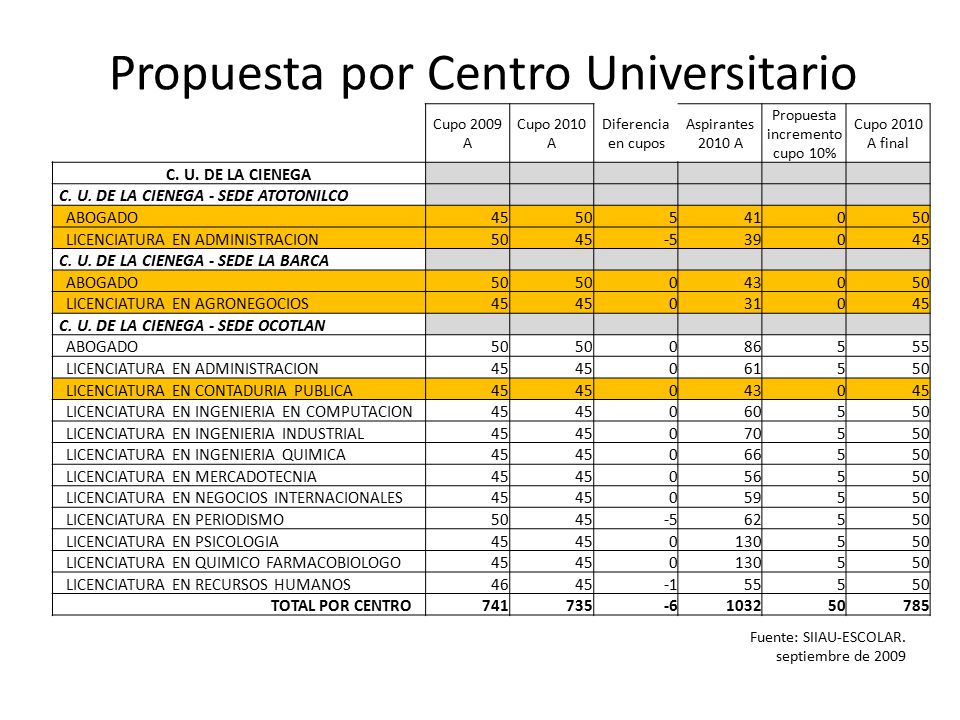 Propuesta por Centro Universitario

| | Cupo 2009 A | Cupo 2010 A | Diferencia en cupos | Aspirantes 2010 A | Propuesta incremento cupo 10% | Cupo 2010 A final |
|---|---|---|---|---|---|---|
| C. U. DE LA CIENEGA | | | | | | |
| C. U. DE LA CIENEGA - SEDE ATOTONILCO | | | | | | |
| ABOGADO | 45 | 50 | 5 | 41 | 0 | 50 |
| LICENCIATURA EN ADMINISTRACION | 50 | 45 | -5 | 39 | 0 | 45 |
| C. U. DE LA CIENEGA - SEDE LA BARCA | | | | | | |
| ABOGADO | 50 | 50 | 0 | 43 | 0 | 50 |
| LICENCIATURA EN AGRONEGOCIOS | 45 | 45 | 0 | 31 | 0 | 45 |
| C. U. DE LA CIENEGA - SEDE OCOTLAN | | | | | | |
| ABOGADO | 50 | 50 | 0 | 86 | 5 | 55 |
| LICENCIATURA EN ADMINISTRACION | 45 | 45 | 0 | 61 | 5 | 50 |
| LICENCIATURA EN CONTADURIA PUBLICA | 45 | 45 | 0 | 43 | 0 | 45 |
| LICENCIATURA EN INGENIERIA EN COMPUTACION | 45 | 45 | 0 | 60 | 5 | 50 |
| LICENCIATURA EN INGENIERIA INDUSTRIAL | 45 | 45 | 0 | 70 | 5 | 50 |
| LICENCIATURA EN INGENIERIA QUIMICA | 45 | 45 | 0 | 66 | 5 | 50 |
| LICENCIATURA EN MERCADOTECNIA | 45 | 45 | 0 | 56 | 5 | 50 |
| LICENCIATURA EN NEGOCIOS INTERNACIONALES | 45 | 45 | 0 | 59 | 5 | 50 |
| LICENCIATURA EN PERIODISMO | 50 | 45 | -5 | 62 | 5 | 50 |
| LICENCIATURA EN PSICOLOGIA | 45 | 45 | 0 | 130 | 5 | 50 |
| LICENCIATURA EN QUIMICO FARMACOBIOLOGO | 45 | 45 | 0 | 130 | 5 | 50 |
| LICENCIATURA EN RECURSOS HUMANOS | 46 | 45 | -1 | 55 | 5 | 50 |
| TOTAL POR CENTRO | 741 | 735 | -6 | 1032 | 50 | 785 |

Fuente: SIIAU-ESCOLAR.
septiembre de 2009